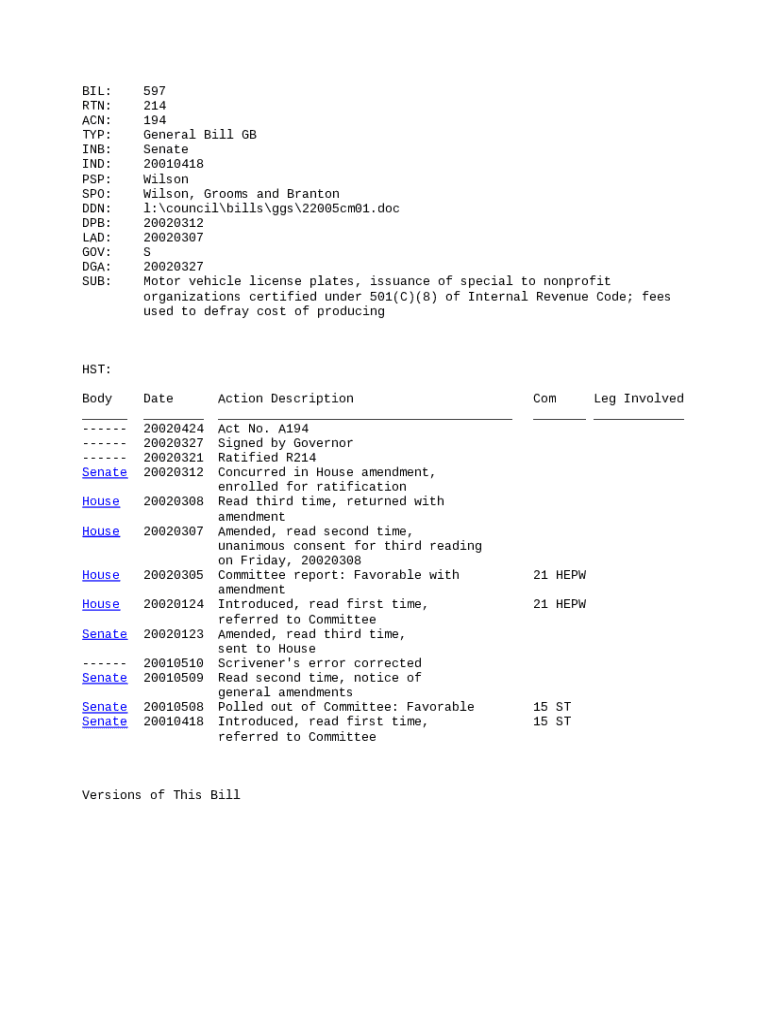 BIL: 597
RTN: 214
ACN: 194
TYP: General Bill GB
INB: Senate
IND: 20010418
PSP: Wilson
SPO: Wilson, Grooms and Branton
DDN: l:\council\bills\ggs\22005cm01.doc
DPB: 20020312
LAD: 20020307
GOV: S
DGA: 20020327
SUB: Motor vehicle license plates, issuance of special to nonprofit organizations certified under 501(C)(8) of Internal Revenue Code; fees used to defray cost of producing

HST:

| Body | Date | Action Description | Com | Leg Involved |
|---|---|---|---|---|
| ------ | 20020424 | Act No. A194 | | |
| ------ | 20020327 | Signed by Governor | | |
| ------ | 20020321 | Ratified R214 | | |
| Senate | 20020312 | Concurred in House amendment, enrolled for ratification | | |
| House | 20020308 | Read third time, returned with amendment | | |
| House | 20020307 | Amended, read second time, unanimous consent for third reading on Friday, 20020308 | | |
| House | 20020305 | Committee report: Favorable with amendment | 21 HEPW | |
| House | 20020124 | Introduced, read first time, referred to Committee | 21 HEPW | |
| Senate | 20020123 | Amended, read third time, sent to House | | |
| ------ | 20010510 | Scrivener's error corrected | | |
| Senate | 20010509 | Read second time, notice of general amendments | | |
| Senate | 20010508 | Polled out of Committee: Favorable | 15 ST | |
| Senate | 20010418 | Introduced, read first time, referred to Committee | 15 ST | |

Versions of This Bill